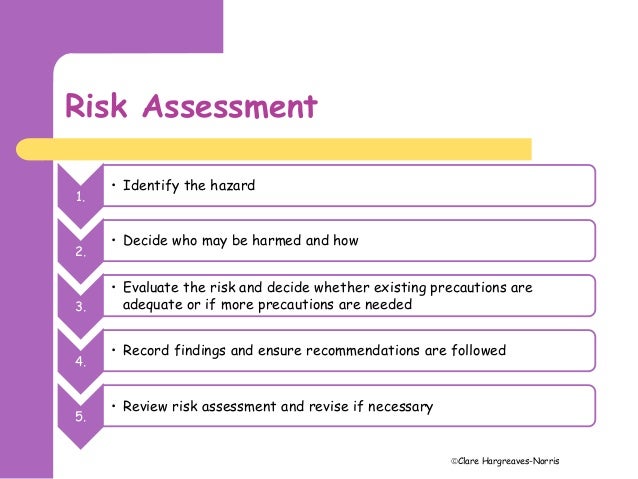 Risk Assessment

1.
• Identify the hazard

2.
• Decide who may be harmed and how

3.
• Evaluate the risk and decide whether existing precautions are adequate or if more precautions are needed

4.
• Record findings and ensure recommendations are followed

5.
• Review risk assessment and revise if necessary

©Clare Hargreaves-Norris